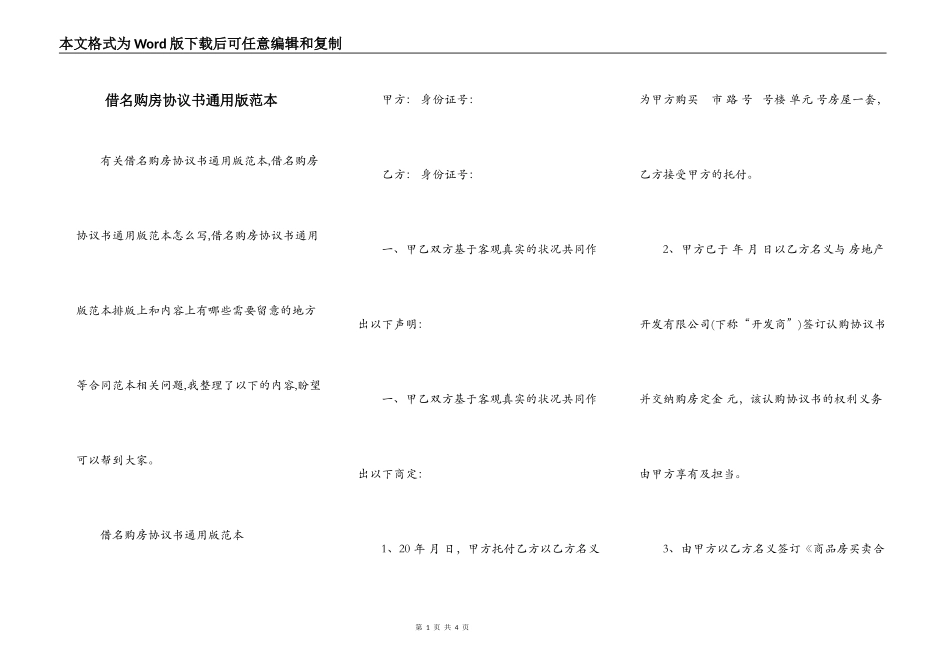 本文格式为Word版下载后可任意编辑和复制

借名购房协议书通用版范本

有关借名购房协议书通用版范本,借名购房协议书通用版范本怎么写,借名购房协议书通用版范本排版上和内容上有哪些需要留意的地方等合同范本相关问题,我整理了以下的内容,盼望可以帮到大家。

借名购房协议书通用版范本

甲方: 身份证号:

乙方: 身份证号:

一、甲乙双方基于客观真实的状况共同作出以下声明:

一、甲乙双方基于客观真实的状况共同作出以下商定:

1、20 年 月 日，甲方托付乙方以乙方名义为甲方购买 市 路 号 号楼 单元 号房屋一套，乙方接受甲方的托付。

2、甲方已于 年 月 日以乙方名义与 房地产开发有限公司(下称“开发商”)签订认购协议书并交纳购房定金 元，该认购协议书的权利义务由甲方享有及担当。

3、由甲方以乙方名义签订《商品房买卖合

第 1 页 共 4 页